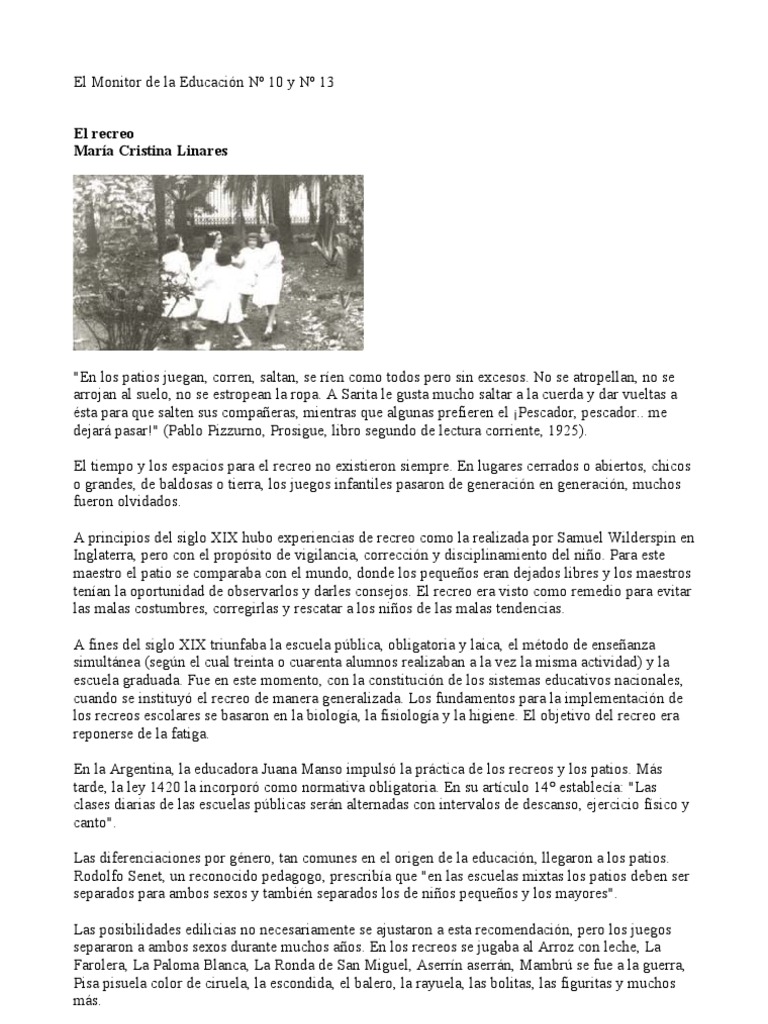 El Monitor de la Educación Nº 10 y Nº 13

**El recreo**
**María Cristina Linares**

"En los patios juegan, corren, saltan, se ríen como todos pero sin excesos. No se atropellan, no se arrojan al suelo, no se estropean la ropa. A Sarita le gusta mucho saltar a la cuerda y dar vueltas a ésta para que salten sus compañeras, mientras que algunas prefieren el ¡Pescador, pescador.. me dejará pasar!" (Pablo Pizzurno, Prosigue, libro segundo de lectura corriente, 1925).

El tiempo y los espacios para el recreo no existieron siempre. En lugares cerrados o abiertos, chicos o grandes, de baldosas o tierra, los juegos infantiles pasaron de generación en generación, muchos fueron olvidados.

A principios del siglo XIX hubo experiencias de recreo como la realizada por Samuel Wilderspin en Inglaterra, pero con el propósito de vigilancia, corrección y disciplinamiento del niño. Para este maestro el patio se comparaba con el mundo, donde los pequeños eran dejados libres y los maestros tenían la oportunidad de observarlos y darles consejos. El recreo era visto como remedio para evitar las malas costumbres, corregirlas y rescatar a los niños de las malas tendencias.

A fines del siglo XIX triunfaba la escuela pública, obligatoria y laica, el método de enseñanza simultánea (según el cual treinta o cuarenta alumnos realizaban a la vez la misma actividad) y la escuela graduada. Fue en este momento, con la constitución de los sistemas educativos nacionales, cuando se instituyó el recreo de manera generalizada. Los fundamentos para la implementación de los recreos escolares se basaron en la biología, la fisiología y la higiene. El objetivo del recreo era reponerse de la fatiga.

En la Argentina, la educadora Juana Manso impulsó la práctica de los recreos y los patios. Más tarde, la ley 1420 la incorporó como normativa obligatoria. En su artículo 14º establecía: "Las clases diarias de las escuelas públicas serán alternadas con intervalos de descanso, ejercicio físico y canto".

Las diferenciaciones por género, tan comunes en el origen de la educación, llegaron a los patios. Rodolfo Senet, un reconocido pedagogo, prescribía que "en las escuelas mixtas los patios deben ser separados para ambos sexos y también separados los de niños pequeños y los mayores".

Las posibilidades edilicias no necesariamente se ajustaron a esta recomendación, pero los juegos separaron a ambos sexos durante muchos años. En los recreos se jugaba al Arroz con leche, La Farolera, La Paloma Blanca, La Ronda de San Miguel, Aserrín aserrán, Mambrú se fue a la guerra, Pisa pisuela color de ciruela, la escondida, el balero, la rayuela, las bolitas, las figuritas y muchos más.